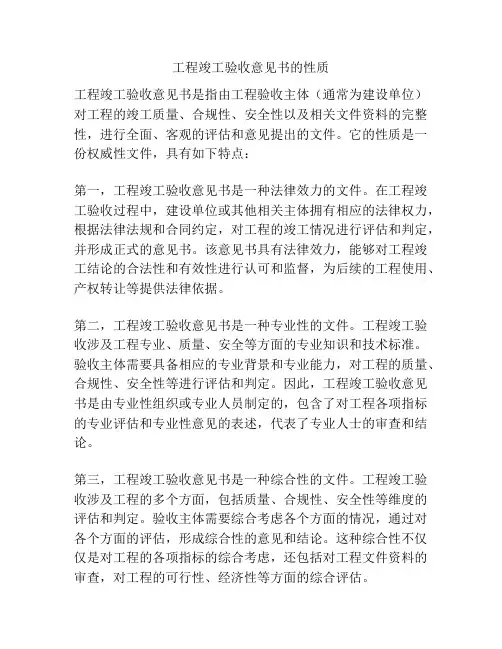 工程竣工验收意见书的性质

工程竣工验收意见书是指由工程验收主体（通常为建设单位）对工程的竣工质量、合规性、安全性以及相关文件资料的完整性，进行全面、客观的评估和意见提出的文件。它的性质是一份权威性文件，具有如下特点：

第一，工程竣工验收意见书是一种法律效力的文件。在工程竣工验收过程中，建设单位或其他相关主体拥有相应的法律权力，根据法律法规和合同约定，对工程的竣工情况进行评估和判定，并形成正式的意见书。该意见书具有法律效力，能够对工程竣工结论的合法性和有效性进行认可和监督，为后续的工程使用、产权转让等提供法律依据。

第二，工程竣工验收意见书是一种专业性的文件。工程竣工验收涉及工程专业、质量、安全等方面的专业知识和技术标准。验收主体需要具备相应的专业背景和专业能力，对工程的质量、合规性、安全性等进行评估和判定。因此，工程竣工验收意见书是由专业性组织或专业人员制定的，包含了对工程各项指标的专业评估和专业性意见的表述，代表了专业人士的审查和结论。

第三，工程竣工验收意见书是一种综合性的文件。工程竣工验收涉及工程的多个方面，包括质量、合规性、安全性等维度的评估和判定。验收主体需要综合考虑各个方面的情况，通过对各个方面的评估，形成综合性的意见和结论。这种综合性不仅仅是对工程的各项指标的综合考虑，还包括对工程文件资料的审查，对工程的可行性、经济性等方面的综合评估。